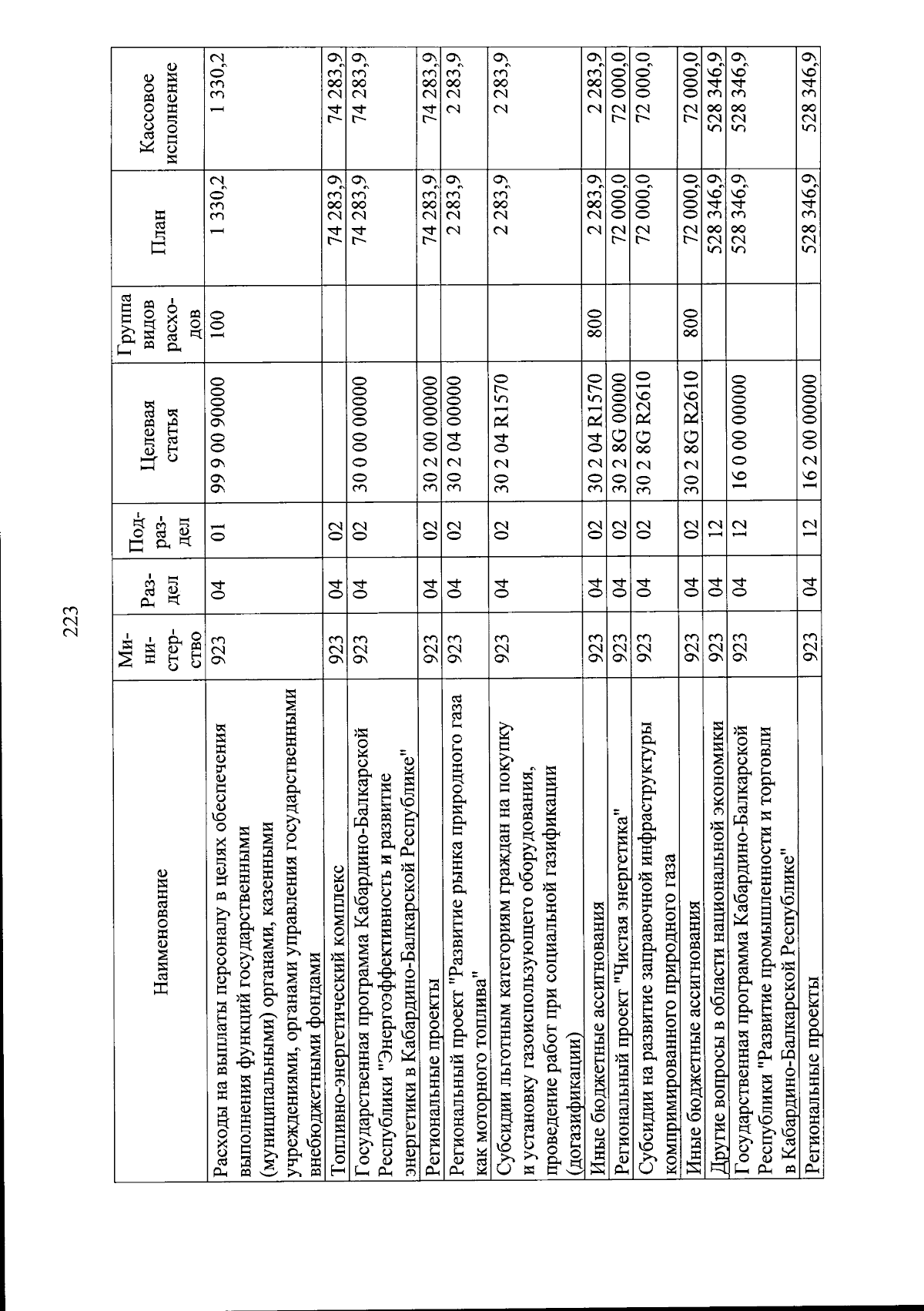 223

| Наименование | Министерство | Раздел | Подраздел | Целевая статья | Группа видов расходов | План | Кассовое исполнение |
|---|---|---|---|---|---|---|---|
| Расходы на выплаты персоналу в целях обеспечения выполнения функций государственными (муниципальными) органами, казенными учреждениями, органами управления государственными внебюджетными фондами | 923 | 04 | 01 | 99 9 00 90000 | 100 | 1 330,2 | 1 330,2 |
| Топливно-энергетический комплекс | 923 | 04 | 02 | | | 74 283,9 | 74 283,9 |
| Государственная программа Кабардино-Балкарской Республики "Энергоэффективность и развитие энергетики в Кабардино-Балкарской Республике" | 923 | 04 | 02 | 30 0 00 00000 | | 74 283,9 | 74 283,9 |
| Региональные проекты | 923 | 04 | 02 | 30 2 00 00000 | | 74 283,9 | 74 283,9 |
| Региональный проект "Развитие рынка природного газа как моторного топлива" | 923 | 04 | 02 | 30 2 04 00000 | | 2 283,9 | 2 283,9 |
| Субсидии льготным категориям граждан на покупку и установку газоиспользующего оборудования, проведение работ при социальной газификации (догазификации) | 923 | 04 | 02 | 30 2 04 R1570 | | 2 283,9 | 2 283,9 |
| Иные бюджетные ассигнования | 923 | 04 | 02 | 30 2 04 R1570 | 800 | 2 283,9 | 2 283,9 |
| Региональный проект "Чистая энергетика" | 923 | 04 | 02 | 30 2 8G 00000 | | 72 000,0 | 72 000,0 |
| Субсидии на развитие заправочной инфраструктуры компримированного природного газа | 923 | 04 | 02 | 30 2 8G R2610 | | 72 000,0 | 72 000,0 |
| Иные бюджетные ассигнования | 923 | 04 | 02 | 30 2 8G R2610 | 800 | 72 000,0 | 72 000,0 |
| Другие вопросы в области национальной экономики | 923 | 04 | 12 | | | 528 346,9 | 528 346,9 |
| Государственная программа Кабардино-Балкарской Республики "Развитие промышленности и торговли в Кабардино-Балкарской Республике" | 923 | 04 | 12 | 16 0 00 00000 | | 528 346,9 | 528 346,9 |
| Региональные проекты | 923 | 04 | 12 | 16 2 00 00000 | | 528 346,9 | 528 346,9 |